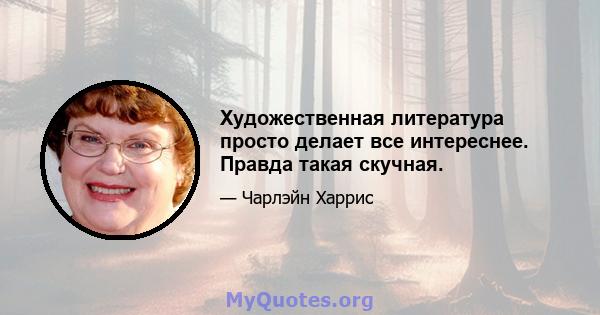 Художественная литература просто делает все интереснее. Правда такая скучная.

— Чарлэйн Харрис

MyQuotes.org